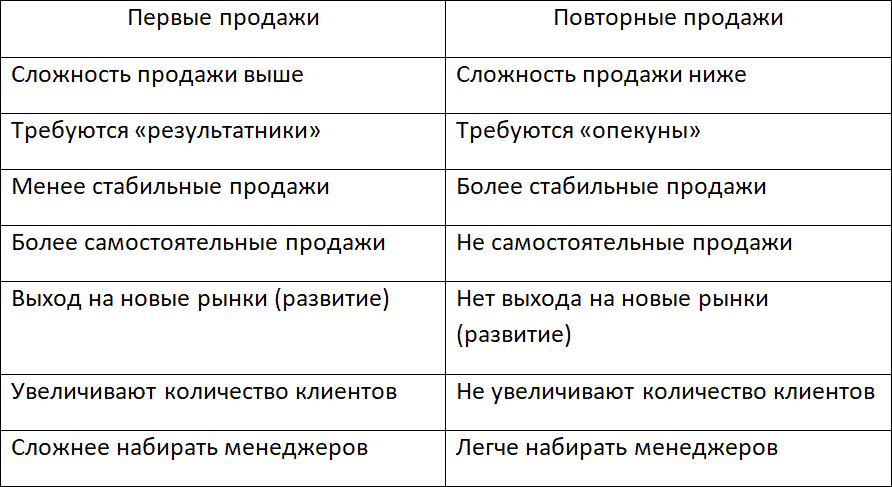 | Первые продажи | Повторные продажи |
|---|---|
| Сложность продажи выше | Сложность продажи ниже |
| Требуются «результатники» | Требуются «опекуны» |
| Менее стабильные продажи | Более стабильные продажи |
| Более самостоятельные продажи | Не самостоятельные продажи |
| Выход на новые рынки (развитие) | Нет выхода на новые рынки (развитие) |
| Увеличивают количество клиентов | Не увеличивают количество клиентов |
| Сложнее набирать менеджеров | Легче набирать менеджеров |